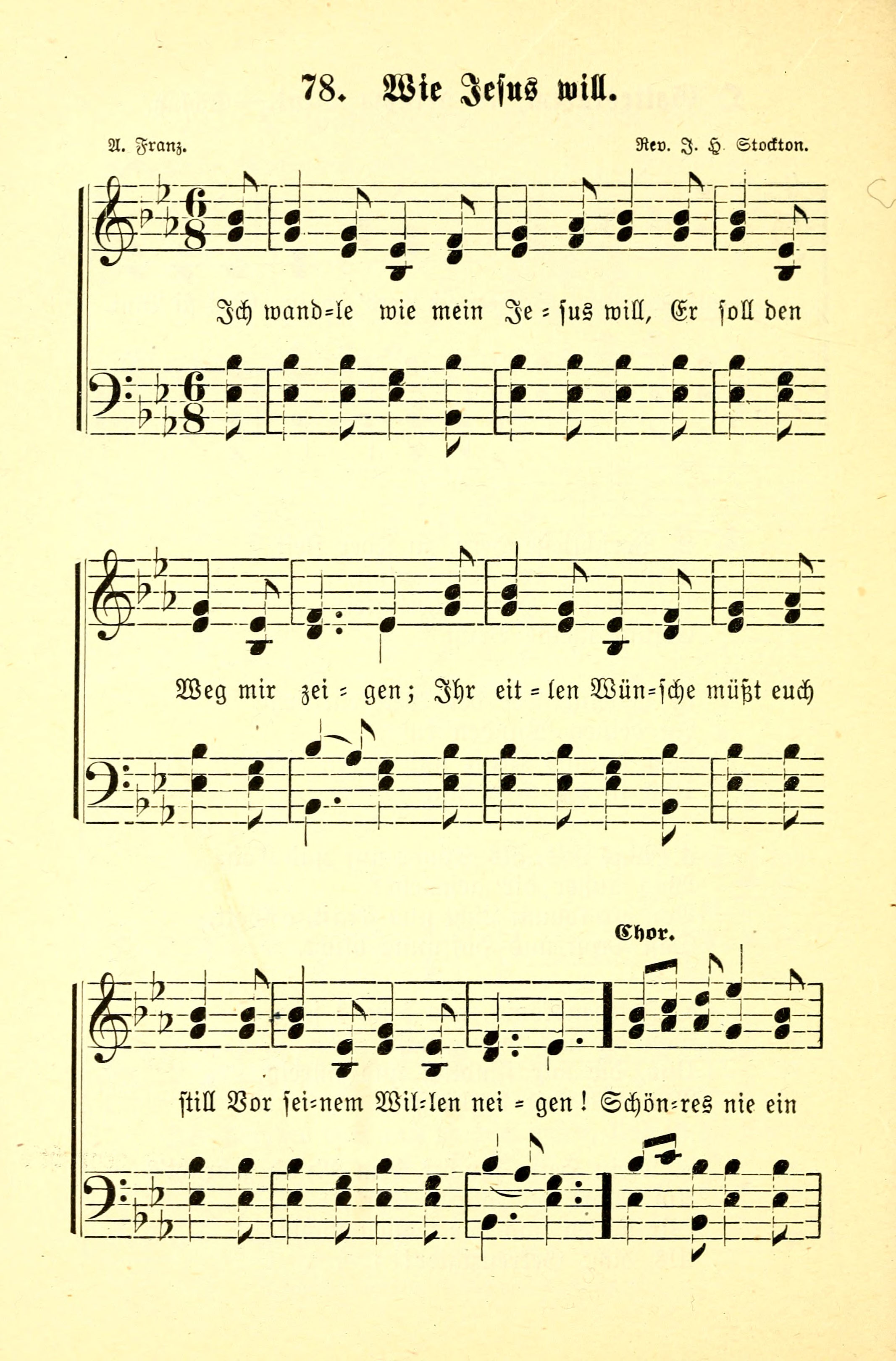 78. Wie Jesus will.

A. Franz.

Rev. J. H. Stockton.

Ich wand=le wie mein Je = sus will, Er soll den

Weg mir zei = gen; Ihr eit = len Wün=sche müßt euch

Chor.

still Vor sei=nem Wil=len nei = gen! Schön=res nie ein